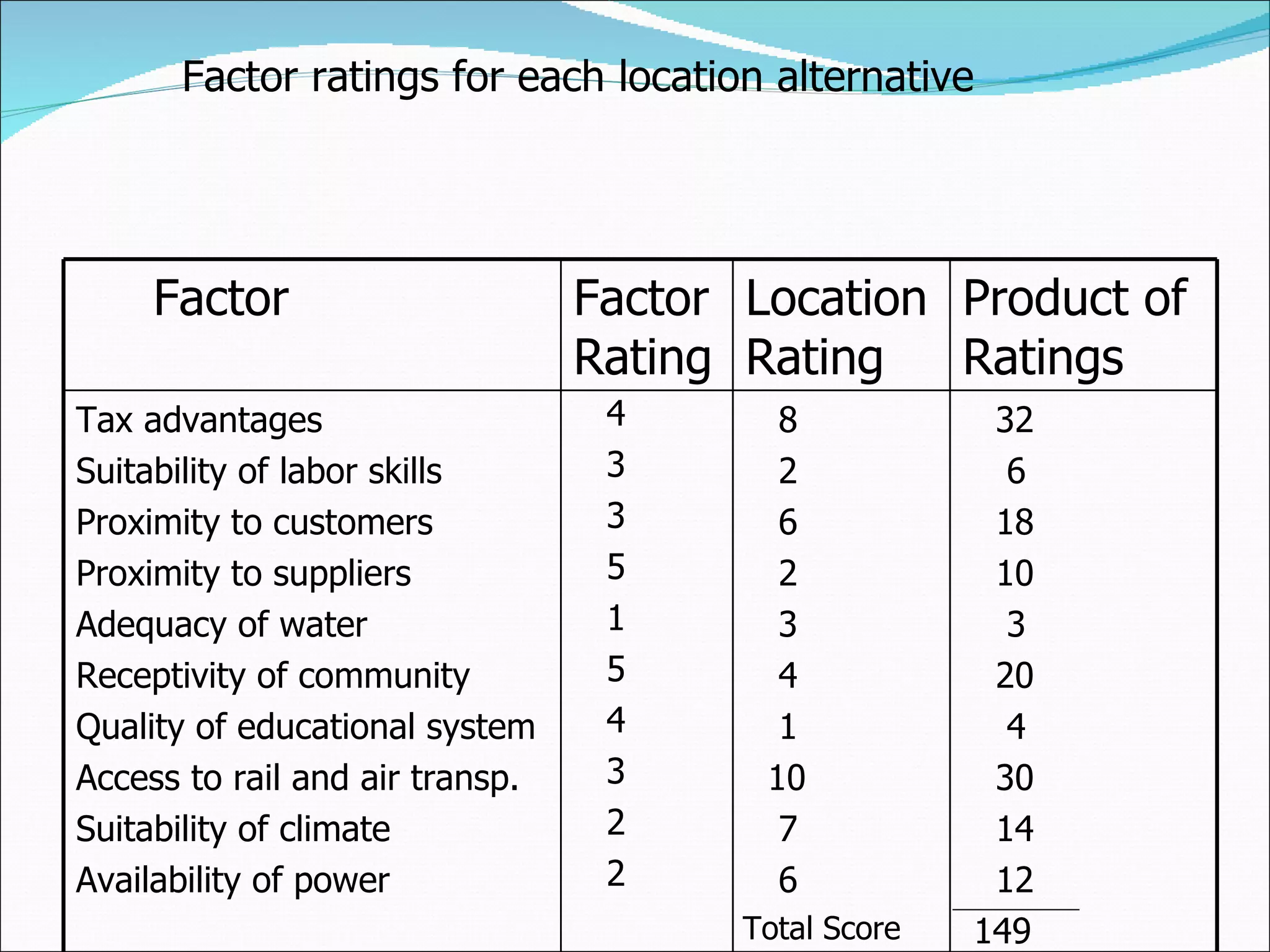 Factor ratings for each location alternative

| Factor | Factor Rating | Location Rating | Product of Ratings |
|---|---|---|---|
| Tax advantages | 4 | 8 | 32 |
| Suitability of labor skills | 3 | 2 | 6 |
| Proximity to customers | 3 | 6 | 18 |
| Proximity to suppliers | 5 | 2 | 10 |
| Adequacy of water | 1 | 3 | 3 |
| Receptivity of community | 5 | 4 | 20 |
| Quality of educational system | 4 | 1 | 4 |
| Access to rail and air transp. | 3 | 10 | 30 |
| Suitability of climate | 2 | 7 | 14 |
| Availability of power | 2 | 6 | 12 |
| | | Total Score | 149 |